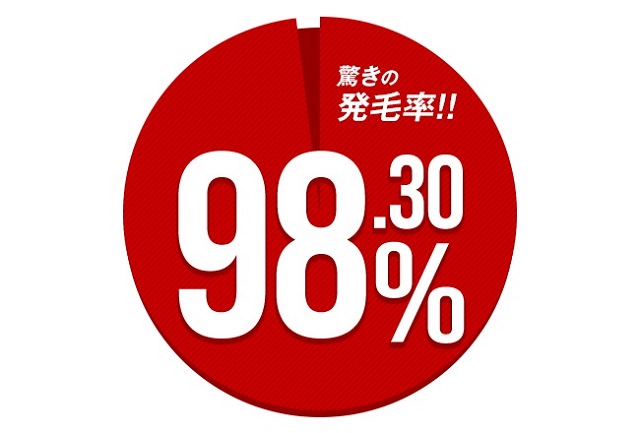 驚きの
発毛率!!

98.30%